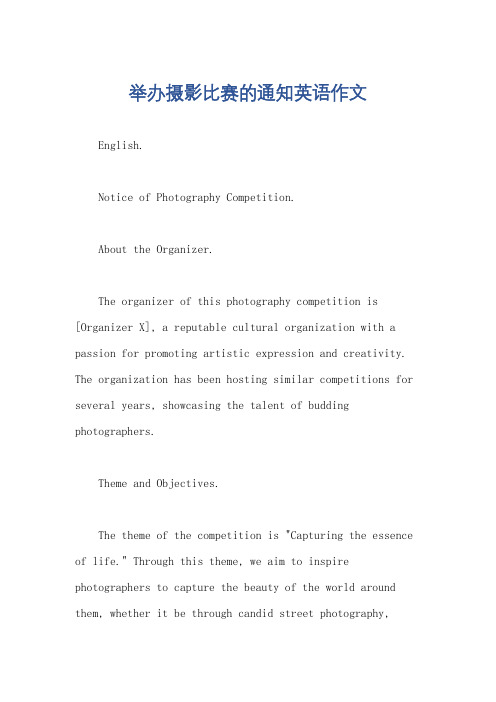 举办摄影比赛的通知英语作文

English.

Notice of Photography Competition.

About the Organizer.

The organizer of this photography competition is [Organizer X], a reputable cultural organization with a passion for promoting artistic expression and creativity. The organization has been hosting similar competitions for several years, showcasing the talent of budding photographers.

Theme and Objectives.

The theme of the competition is "Capturing the essence of life." Through this theme, we aim to inspire photographers to capture the beauty of the world around them, whether it be through candid street photography,